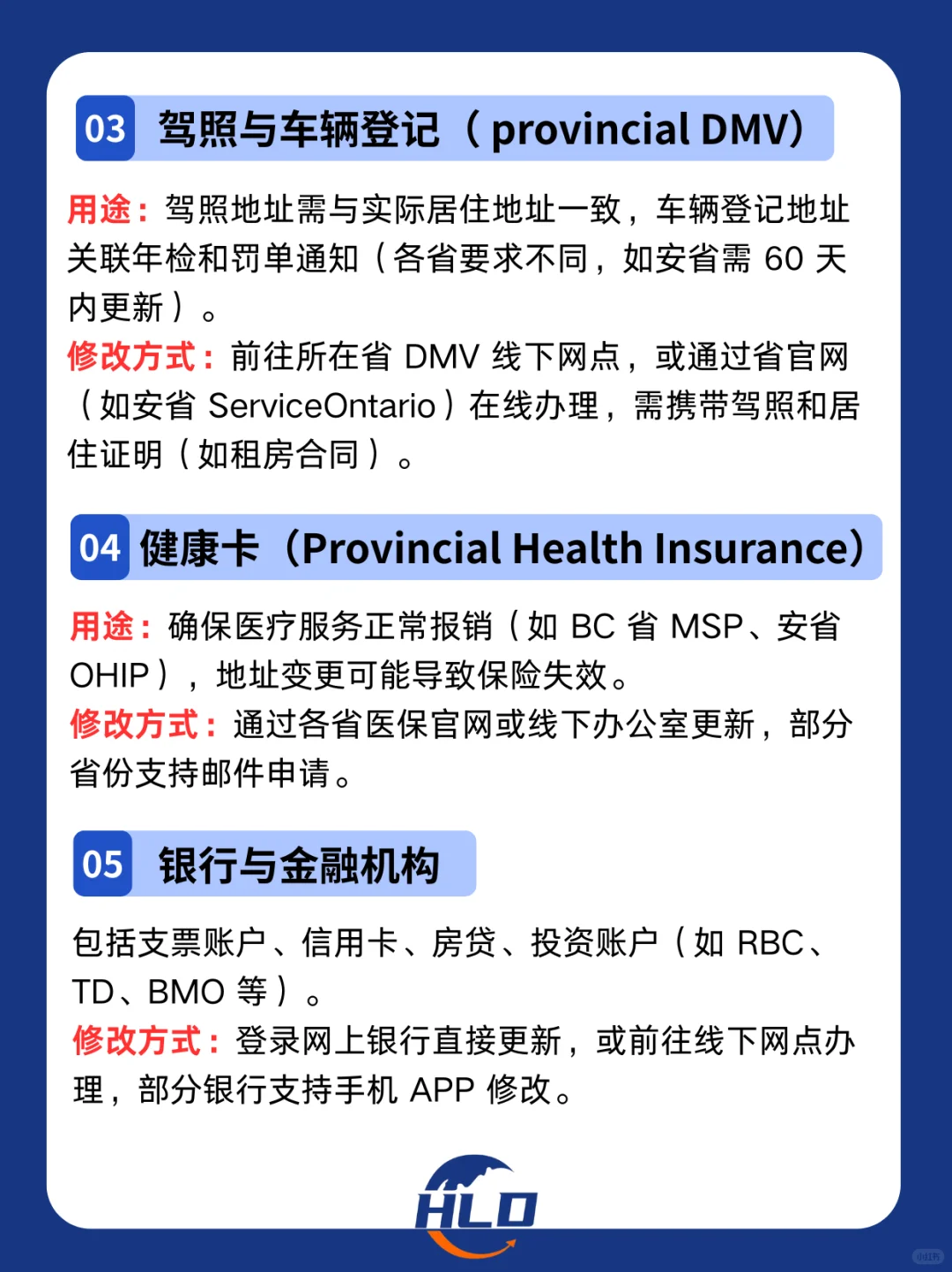 03 驾照与车辆登记（provincial DMV）

用途：驾照地址需与实际居住地址一致，车辆登记地址关联年检和罚单通知（各省要求不同，如安省需 60 天内更新）。
修改方式：前往所在省 DMV 线下网点，或通过省官网（如安省 ServiceOntario）在线办理，需携带驾照和居住证明（如租房合同）。

04 健康卡（Provincial Health Insurance）

用途：确保医疗服务正常报销（如 BC 省 MSP、安省 OHIP），地址变更可能导致保险失效。
修改方式：通过各省医保官网或线下办公室更新，部分省份支持邮件申请。

05 银行与金融机构

包括支票账户、信用卡、房贷、投资账户（如 RBC、TD、BMO 等）。
修改方式：登录网上银行直接更新，或前往线下网点办理，部分银行支持手机 APP 修改。

HLD